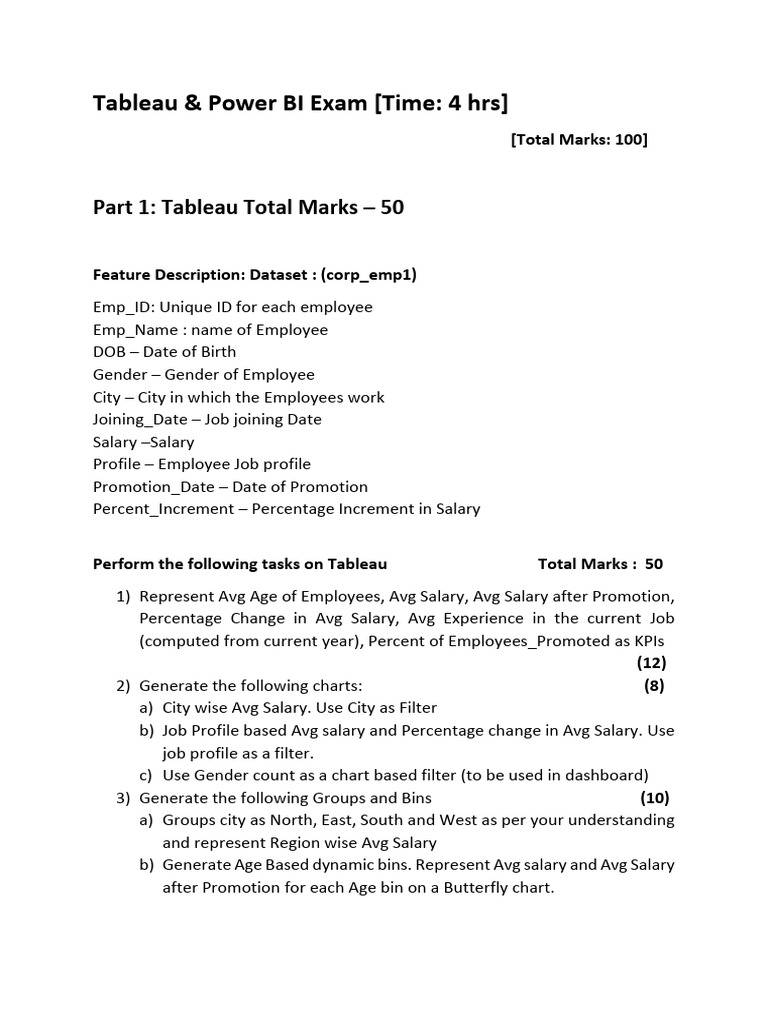 Tableau & Power BI Exam [Time: 4 hrs]

[Total Marks: 100]

Part 1: Tableau Total Marks – 50

Feature Description: Dataset : (corp_emp1)

Emp_ID: Unique ID for each employee
Emp_Name : name of Employee
DOB – Date of Birth
Gender – Gender of Employee
City – City in which the Employees work
Joining_Date – Job joining Date
Salary –Salary
Profile – Employee Job profile
Promotion_Date – Date of Promotion
Percent_Increment – Percentage Increment in Salary

Perform the following tasks on Tableau Total Marks : 50

1) Represent Avg Age of Employees, Avg Salary, Avg Salary after Promotion, Percentage Change in Avg Salary, Avg Experience in the current Job (computed from current year), Percent of Employees_Promoted as KPIs (12)
2) Generate the following charts: (8)
a) City wise Avg Salary. Use City as Filter
b) Job Profile based Avg salary and Percentage change in Avg Salary. Use job profile as a filter.
c) Use Gender count as a chart based filter (to be used in dashboard)
3) Generate the following Groups and Bins (10)
a) Groups city as North, East, South and West as per your understanding and represent Region wise Avg Salary
b) Generate Age Based dynamic bins. Represent Avg salary and Avg Salary after Promotion for each Age bin on a Butterfly chart.